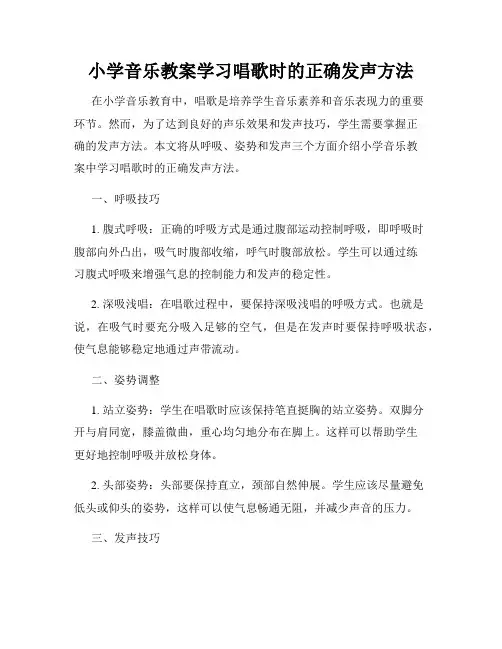 小学音乐教案学习唱歌时的正确发声方法

在小学音乐教育中，唱歌是培养学生音乐素养和音乐表现力的重要环节。然而，为了达到良好的声乐效果和发声技巧，学生需要掌握正确的发声方法。本文将从呼吸、姿势和发声三个方面介绍小学音乐教案中学习唱歌时的正确发声方法。

一、呼吸技巧

1. 腹式呼吸：正确的呼吸方式是通过腹部运动控制呼吸，即呼吸时腹部向外凸出，吸气时腹部收缩，呼气时腹部放松。学生可以通过练习腹式呼吸来增强气息的控制能力和发声的稳定性。

2. 深吸浅唱：在唱歌过程中，要保持深吸浅唱的呼吸方式。也就是说，在吸气时要充分吸入足够的空气，但是在发声时要保持呼吸状态，使气息能够稳定地通过声带流动。

二、姿势调整

1. 站立姿势：学生在唱歌时应该保持笔直挺胸的站立姿势。双脚分开与肩同宽，膝盖微曲，重心均匀地分布在脚上。这样可以帮助学生更好地控制呼吸并放松身体。

2. 头部姿势：头部要保持直立，颈部自然伸展。学生应该尽量避免低头或仰头的姿势，这样可以使气息畅通无阻，并减少声音的压力。

三、发声技巧